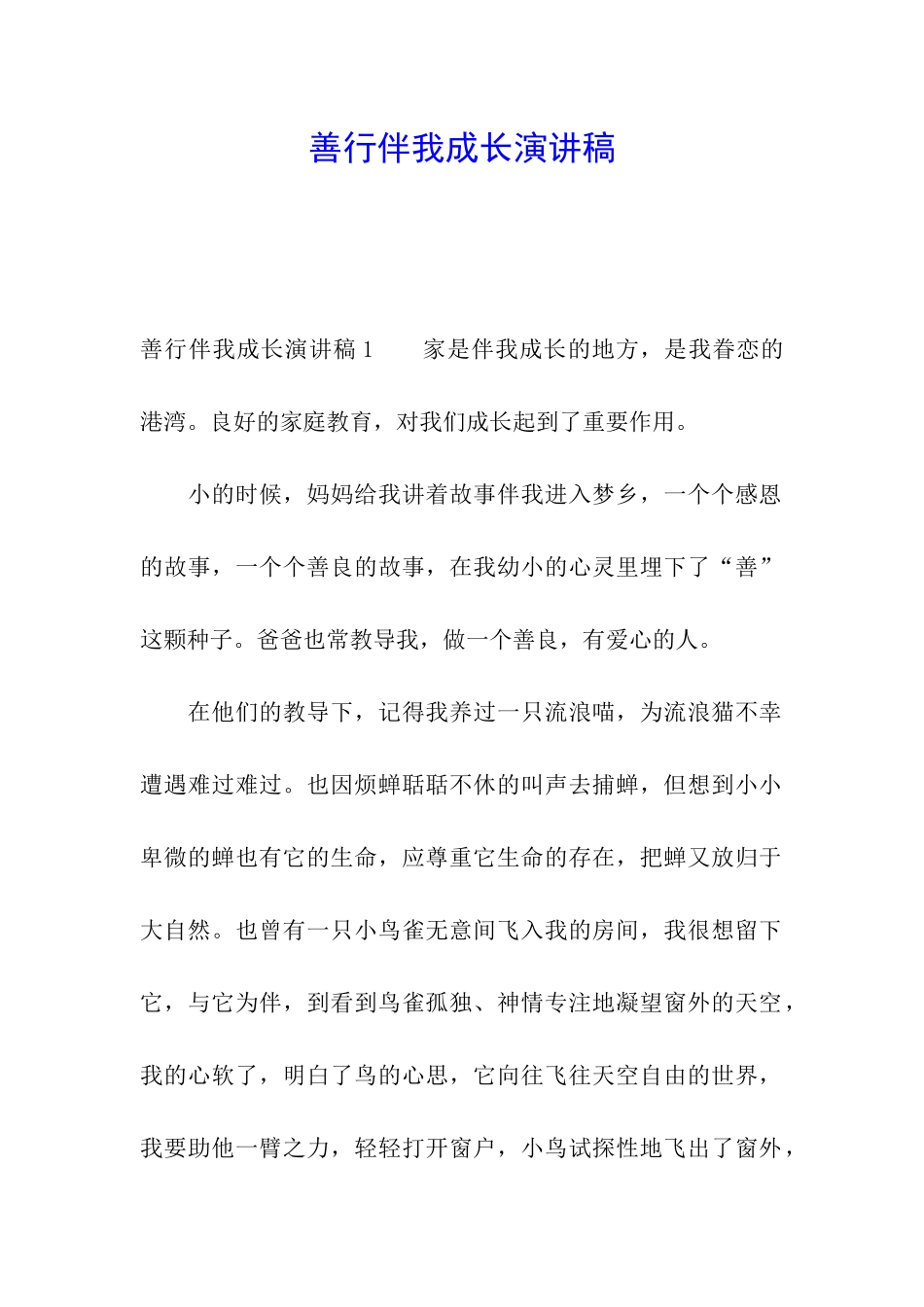 善行伴我成长演讲稿

善行伴我成长演讲稿 1　　家是伴我成长的地方，是我眷恋的港湾。良好的家庭教育，对我们成长起到了重要作用。

小的时候，妈妈给我讲着故事伴我进入梦乡，一个个感恩的故事，一个个善良的故事，在我幼小的心灵里埋下了“善”这颗种子。爸爸也常教导我，做一个善良，有爱心的人。

在他们的教导下，记得我养过一只流浪喵，为流浪猫不幸遭遇难过难过。也因烦蝉聒聒不休的叫声去捕蝉，但想到小小卑微的蝉也有它的生命，应尊重它生命的存在，把蝉又放归于大自然。也曾有一只小鸟雀无意间飞入我的房间，我很想留下它，与它为伴，到看到鸟雀孤独、神情专注地凝望窗外的天空，我的心软了，明白了鸟的心思，它向往飞往天空自由的世界，我要助他一臂之力，轻轻打开窗户，小鸟试探性地飞出了窗外，